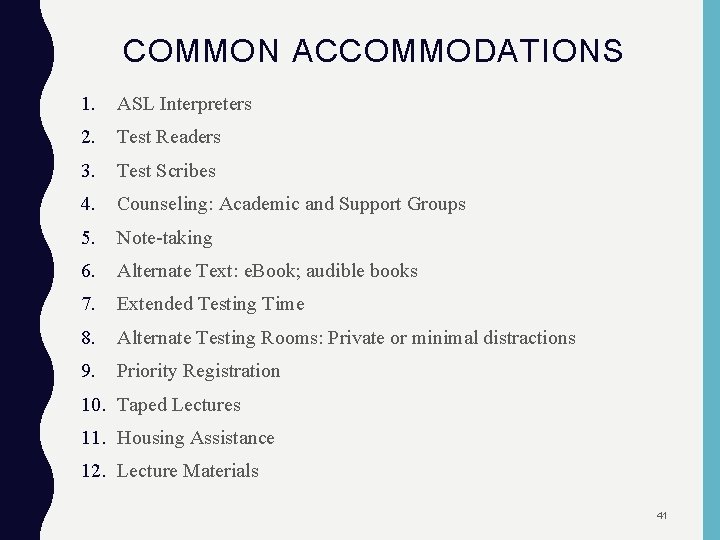 COMMON ACCOMMODATIONS

1. ASL Interpreters
2. Test Readers
3. Test Scribes
4. Counseling: Academic and Support Groups
5. Note-taking
6. Alternate Text: eBook; audible books
7. Extended Testing Time
8. Alternate Testing Rooms: Private or minimal distractions
9. Priority Registration
10. Taped Lectures
11. Housing Assistance
12. Lecture Materials

41